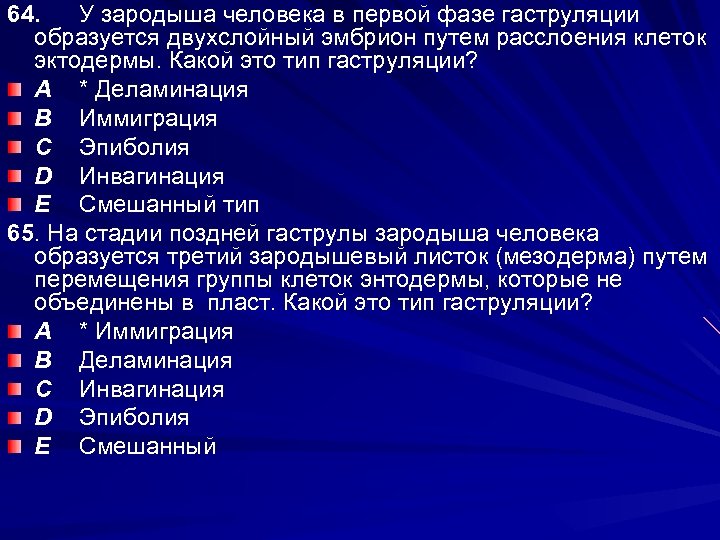 64. У зародыша человека в первой фазе гаструляции образуется двухслойный эмбрион путем расслоения клеток эктодермы. Какой это тип гаструляции?
A * Деламинация
B Иммиграция
C Эпиболия
D Инвагинация
E Смешанный тип
65. На стадии поздней гаструлы зародыша человека образуется третий зародышевый листок (мезодерма) путем перемещения группы клеток энтодермы, которые не объединены в пласт. Какой это тип гаструляции?
A * Иммиграция
B Деламинация
C Инвагинация
D Эпиболия
E Смешанный